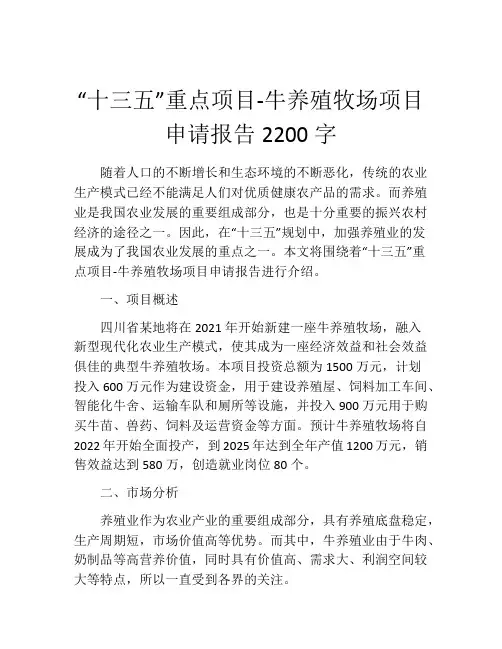 “十三五”重点项目-牛养殖牧场项目申请报告 2200 字

随着人口的不断增长和生态环境的不断恶化，传统的农业生产模式已经不能满足人们对优质健康农产品的需求。而养殖业是我国农业发展的重要组成部分，也是十分重要的振兴农村经济的途径之一。因此，在“十三五”规划中，加强养殖业的发展成为了我国农业发展的重点之一。本文将围绕着“十三五”重点项目-牛养殖牧场项目申请报告进行介绍。

一、项目概述

四川省某地将在 2021 年开始新建一座牛养殖牧场，融入新型现代化农业生产模式，使其成为一座经济效益和社会效益俱佳的典型牛养殖牧场。本项目投资总额为 1500 万元，计划投入 600 万元作为建设资金，用于建设养殖屋、饲料加工车间、智能化牛舍、运输车队和厕所等设施，并投入 900 万元用于购买牛苗、兽药、饲料及运营资金等方面。预计牛养殖牧场将自 2022 年开始全面投产，到 2025 年达到全年产值 1200 万元，销售效益达到 580 万，创造就业岗位 80 个。

二、市场分析

养殖业作为农业产业的重要组成部分，具有养殖底盘稳定，生产周期短，市场价值高等优势。而其中，牛养殖业由于牛肉、奶制品等高营养价值，同时具有价值高、需求大、利润空间较大等特点，所以一直受到各界的关注。